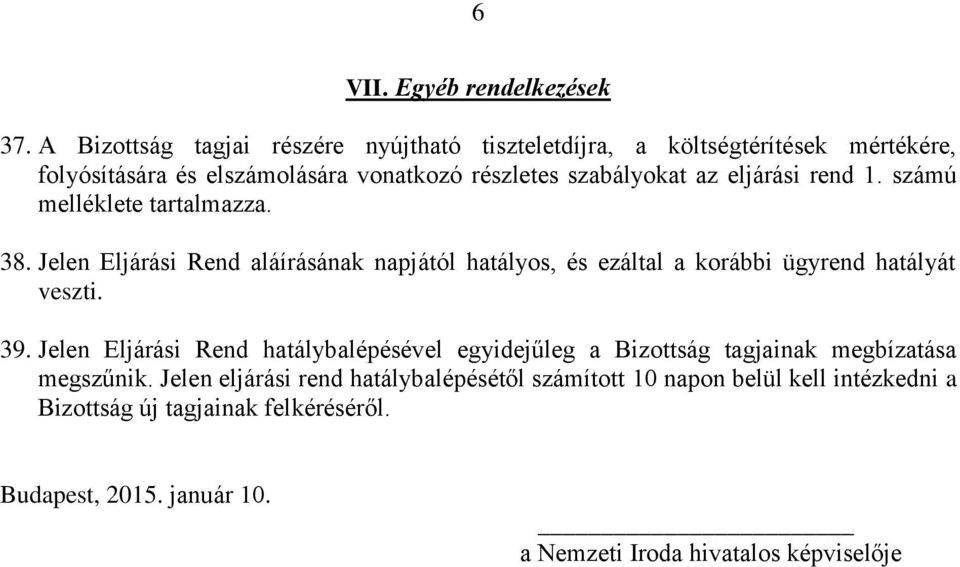 6

VII. Egyéb rendelkezések

37. A Bizottság tagjai részére nyújtható tiszteletdíjra, a költségtérítések mértékére, folyósítására és elszámolására vonatkozó részletes szabályokat az eljárási rend 1. számú melléklete tartalmazza.

38. Jelen Eljárási Rend aláírásának napjától hatályos, és ezáltal a korábbi ügyrend hatályát veszti.

39. Jelen Eljárási Rend hatálybalépésével egyidejűleg a Bizottság tagjainak megbízatása megszűnik. Jelen eljárási rend hatálybalépésétől számított 10 napon belül kell intézkedni a Bizottság új tagjainak felkéréséről.

Budapest, 2015. január 10.

a Nemzeti Iroda hivatalos képviselője